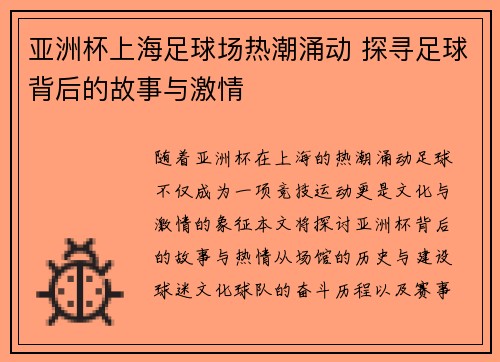 亚洲杯上海足球场热潮涌动 探寻足球背后的故事与激情

随着亚洲杯在上海的热潮涌动足球不仅成为一项竞技运动更是文化与激情的象征本文将探讨亚洲杯背后的故事与热情从场馆的历史与建设球迷文化球队的奋斗历程以及赛事